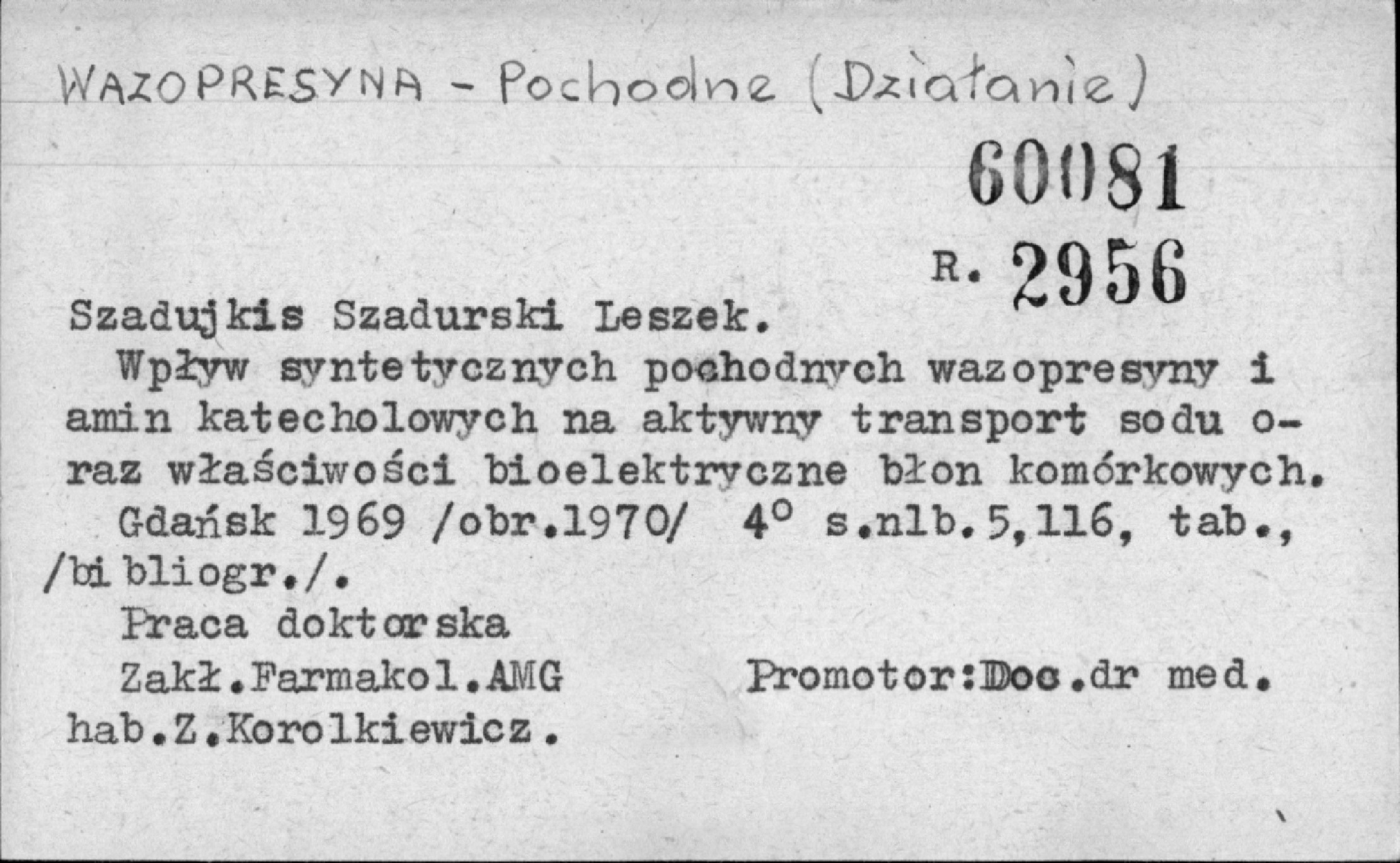 WAZOPRESYNA - Pochodne (Działanie)

60081

R. 2956

Szadujkis Szadurski Leszek.

Wpływ syntetycznych pochodnych wazopresyny i amin katecholowych na aktywny transport sodu oraz właściwości bioelektryczne błon komórkowych.

Gdańsk 1969 /obr.1970/ 4° s.nlb.5,116, tab., /bibliogr./.

Praca doktorska

Zakł.Farmakol.AMG Promotor:Doc.dr med. hab.Z.Korolkiewicz.